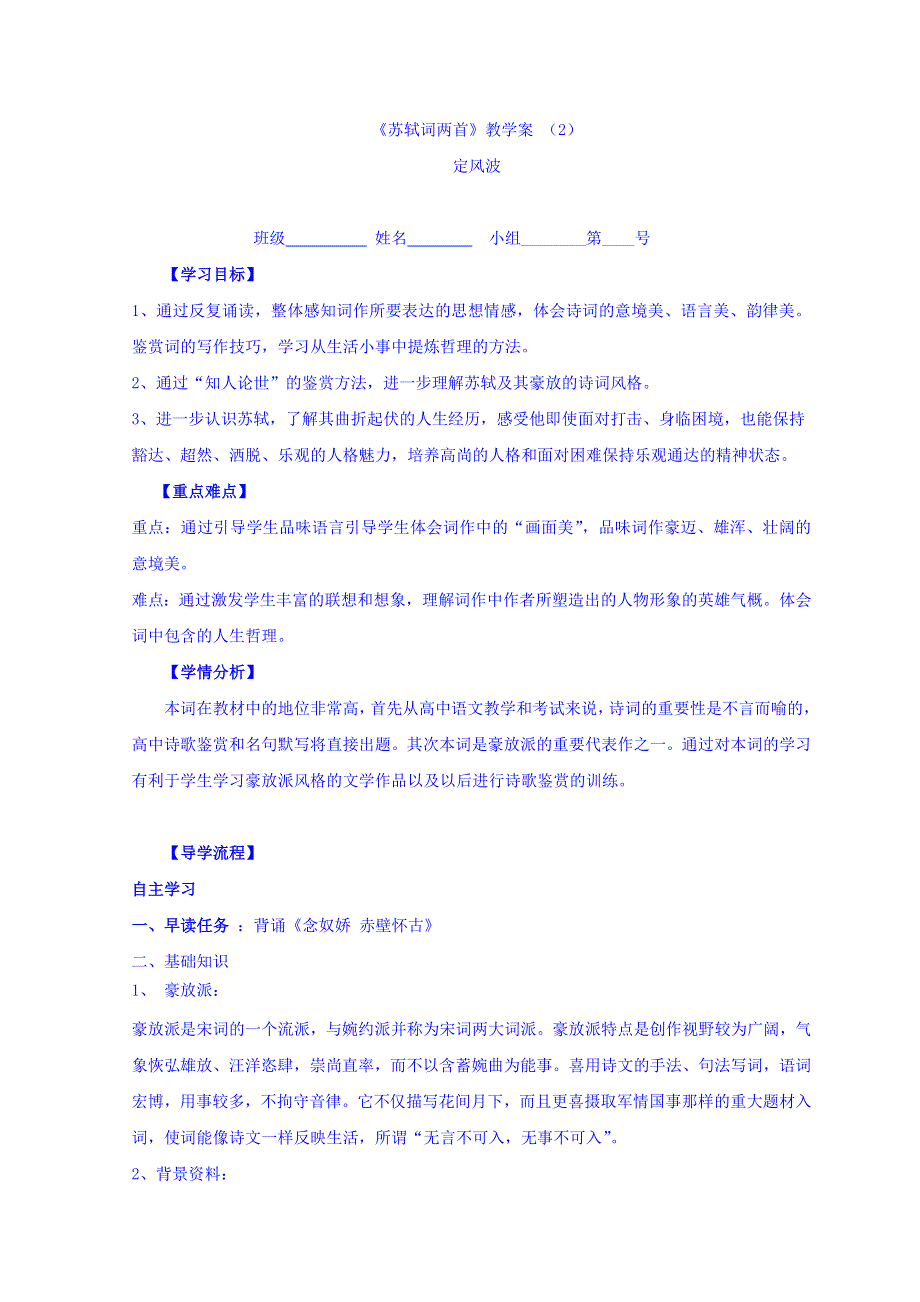 《苏轼词两首》教学案 （2）

定风波

班级__________ 姓名________ 小组________第____号

【学习目标】

1、通过反复诵读，整体感知词作所要表达的思想情感，体会诗词的意境美、语言美、韵律美。鉴赏词的写作技巧，学习从生活小事中提炼哲理的方法。

2、通过“知人论世”的鉴赏方法，进一步理解苏轼及其豪放的诗词风格。

3、进一步认识苏轼，了解其曲折起伏的人生经历，感受他即使面对打击、身临困境，也能保持豁达、超然、洒脱、乐观的人格魅力，培养高尚的人格和面对困难保持乐观通达的精神状态。

【重点难点】

重点：通过引导学生品味语言引导学生体会词作中的“画面美”，品味词作豪迈、雄浑、壮阔的意境美。

难点：通过激发学生丰富的联想和想象，理解词作中作者所塑造出的人物形象的英雄气概。体会词中包含的人生哲理。

【学情分析】

本词在教材中的地位非常高，首先从高中语文教学和考试来说，诗词的重要性是不言而喻的，高中诗歌鉴赏和名句默写将直接出题。其次本词是豪放派的重要代表作之一。通过对本词的学习有利于学生学习豪放派风格的文学作品以及以后进行诗歌鉴赏的训练。

【导学流程】

自主学习

一、早读任务 ：背诵《念奴娇 赤壁怀古》

二、基础知识

1、 豪放派：

豪放派是宋词的一个流派，与婉约派并称为宋词两大词派。豪放派特点是创作视野较为广阔，气象恢弘雄放、汪洋恣肆，崇尚直率，而不以含蓄婉曲为能事。喜用诗文的手法、句法写词，语词宏博，用事较多，不拘守音律。它不仅描写花间月下，而且更喜摄取军情国事那样的重大题材入词，使词能像诗文一样反映生活，所谓“无言不可入，无事不可入”。

2、背景资料：